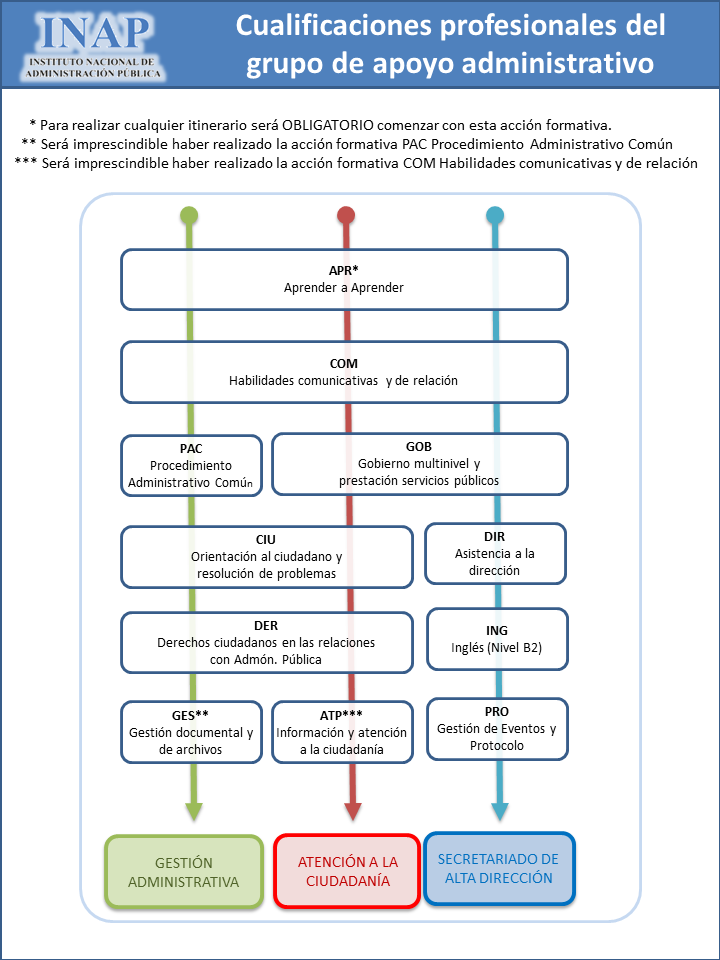 INAP
INSTITUTO NACIONAL DE ADMINISTRACIÓN PÚBLICA

Cualificaciones profesionales del grupo de apoyo administrativo

* Para realizar cualquier itinerario será OBLIGATORIO comenzar con esta acción formativa.
** Será imprescindible haber realizado la acción formativa PAC Procedimiento Administrativo Común
*** Será imprescindible haber realizado la acción formativa COM Habilidades comunicativas y de relación

APR*
Aprender a Aprender

COM
Habilidades comunicativas y de relación

PAC
Procedimiento Administrativo Común

GOB
Gobierno multinivel y prestación servicios públicos

CIU
Orientación al ciudadano y resolución de problemas

DIR
Asistencia a la dirección

DER
Derechos ciudadanos en las relaciones con Admón. Pública

ING
Inglés (Nivel B2)

GES**
Gestión documental y de archivos

ATP***
Información y atención a la ciudadanía

PRO
Gestión de Eventos y Protocolo

GESTIÓN ADMINISTRATIVA

ATENCIÓN A LA CIUDADANÍA

SECRETARIADO DE ALTA DIRECCIÓN